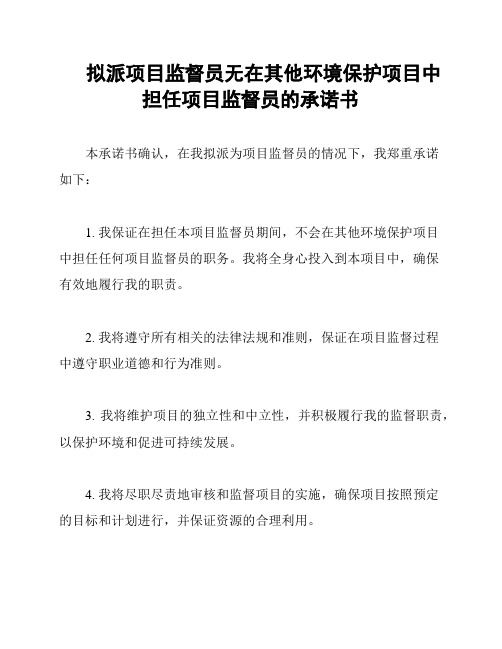 拟派项目监督员无在其他环境保护项目中担任项目监督员的承诺书

本承诺书确认，在我拟派为项目监督员的情况下，我郑重承诺如下：

1. 我保证在担任本项目监督员期间，不会在其他环境保护项目中担任任何项目监督员的职务。我将全身心投入到本项目中，确保有效地履行我的职责。

2. 我将遵守所有相关的法律法规和准则，保证在项目监督过程中遵守职业道德和行为准则。

3. 我将维护项目的独立性和中立性，并积极履行我的监督职责，以保护环境和促进可持续发展。

4. 我将尽职尽责地审核和监督项目的实施，确保项目按照预定的目标和计划进行，并保证资源的合理利用。